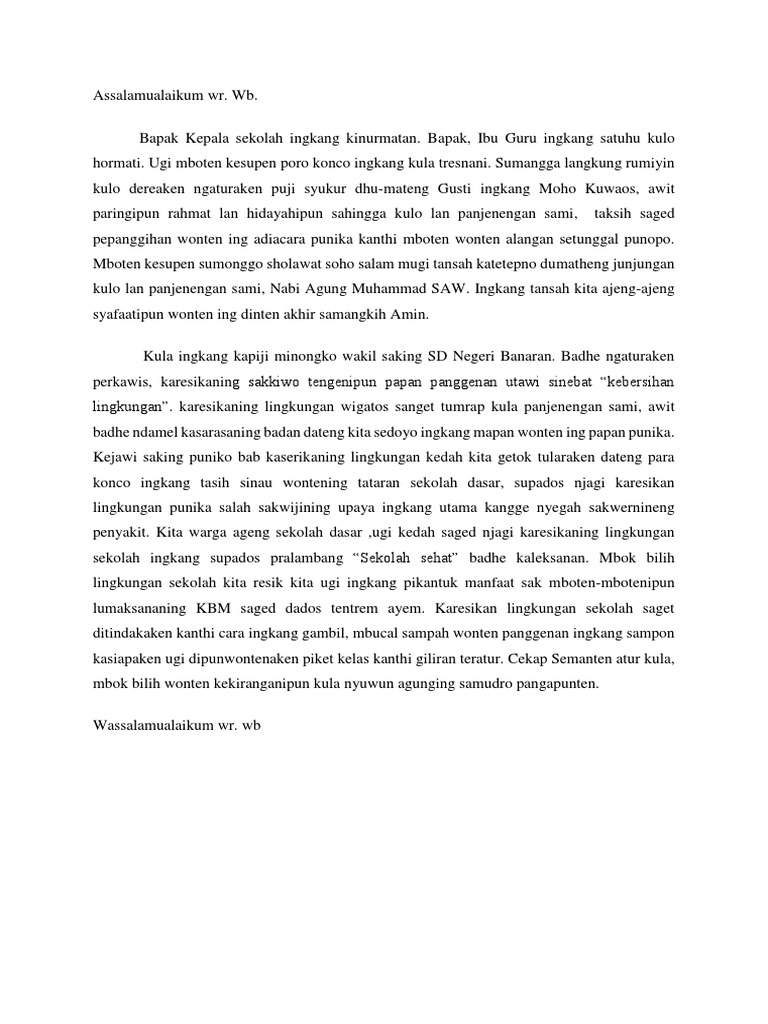 Assalamualaikum wr. Wb.

Bapak Kepala sekolah ingkang kinurmatan. Bapak, Ibu Guru ingkang satuhu kulo hormati. Ugi mboten kesupen poro konco ingkang kula tresnani. Sumangga langkung rumiyin kulo dereaken ngaturaken puji syukur dhu-mateng Gusti ingkang Moho Kuwaos, awit paringipun rahmat lan hidayahipun sahingga kulo lan panjenengan sami, taksih saged pepanggihan wonten ing adiacara punika kanthi mboten wonten alangan setunggal punopo. Mboten kesupen sumonggo sholawat soho salam mugi tansah katetepno dumatheng junjungan kulo lan panjenengan sami, Nabi Agung Muhammad SAW. Ingkang tansah kita ajeng-ajeng syafaatipun wonten ing dinten akhir samangkih Amin.

Kula ingkang kapiji minongko wakil saking SD Negeri Banaran. Badhe ngaturaken perkawis, karesikaning sakkiwo tengenipun papan panggenan utawi sinebat "kebersihan lingkungan". karesikaning lingkungan wigatos sanget tumrap kula panjenengan sami, awit badhe ndamel kasarasaning badan dateng kita sedoyo ingkang mapan wonten ing papan punika. Kejawi saking puniko bab kaserikaning lingkungan kedah kita getok tularaken dateng para konco ingkang tasih sinau wontening tataran sekolah dasar, supados njagi karesikan lingkungan punika salah sakwijining upaya ingkang utama kangge nyegah sakwernineng penyakit. Kita warga ageng sekolah dasar ,ugi kedah saged njagi karesikaning lingkungan sekolah ingkang supados pralambang "Sekolah sehat" badhe kaleksanan. Mbok bilih lingkungan sekolah kita resik kita ugi ingkang pikantuk manfaat sak mboten-mbotenipun lumaksananing KBM saged dados tentrem ayem. Karesikan lingkungan sekolah saget ditindakaken kanthi cara ingkang gambil, mbucal sampah wonten panggenan ingkang sampon kasiapaken ugi dipunwontenaken piket kelas kanthi giliran teratur. Cekap Semanten atur kula, mbok bilih wonten kekiranganipun kula nyuwun agunging samudro pangapunten.

Wassalamualaikum wr. wb